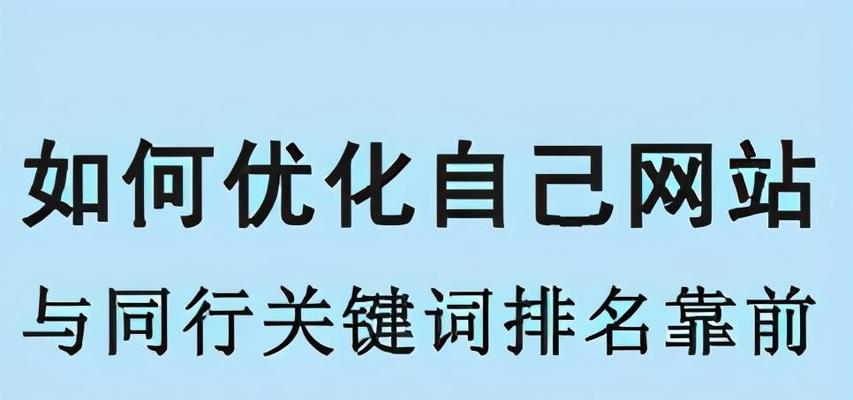 如何优化自己网站

与同行关键词排名靠前